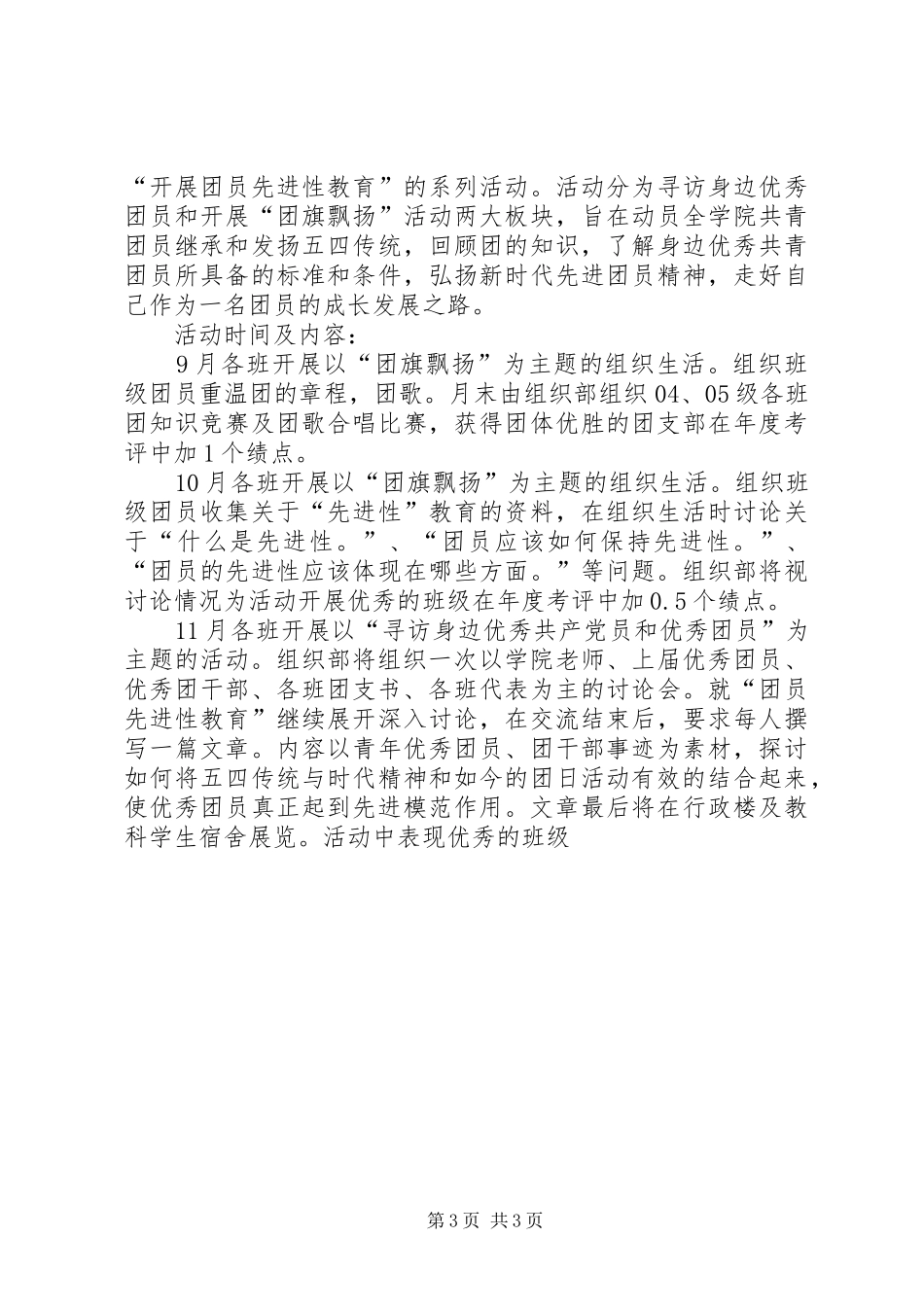 “开展团员先进性教育”的系列活动。活动分为寻访身边优秀团员和开展“团旗飘扬”活动两大板块，旨在动员全学院共青团员继承和发扬五四传统，回顾团的知识，了解身边优秀共青团员所具备的标准和条件，弘扬新时代先进团员精神，走好自己作为一名团员的成长发展之路。

活动时间及内容：

9月各班开展以“团旗飘扬”为主题的组织生活。组织班级团员重温团的章程，团歌。月末由组织部组织04、05级各班团知识竞赛及团歌合唱比赛，获得团体优胜的团支部在年度考评中加1个绩点。

10月各班开展以“团旗飘扬”为主题的组织生活。组织班级团员收集关于“先进性”教育的资料，在组织生活时讨论关于“什么是先进性。”、“团员应该如何保持先进性。”、“团员的先进性应该体现在哪些方面。”等问题。组织部将视讨论情况为活动开展优秀的班级在年度考评中加0.5个绩点。

11月各班开展以“寻访身边优秀共产党员和优秀团员”为主题的活动。组织部将组织一次以学院老师、上届优秀团员、优秀团干部、各班团支书、各班代表为主的讨论会。就“团员先进性教育”继续展开深入讨论，在交流结束后，要求每人撰写一篇文章。内容以青年优秀团员、团干部事迹为素材，探讨如何将五四传统与时代精神和如今的团日活动有效的结合起来，使优秀团员真正起到先进模范作用。文章最后将在行政楼及教科学生宿舍展览。活动中表现优秀的班级

第3页 共3页